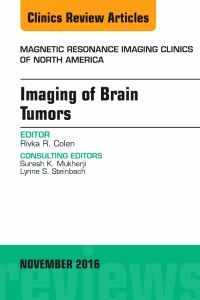 Clinics Review Articles

MAGNETIC RESONANCE IMAGING CLINICS OF NORTH AMERICA

Imaging of Brain Tumors

EDITOR
Rivka R. Colen

CONSULTING EDITORS
Suresh K. Mukherji
Lynne S. Steinbach

NOVEMBER 2016

reviews